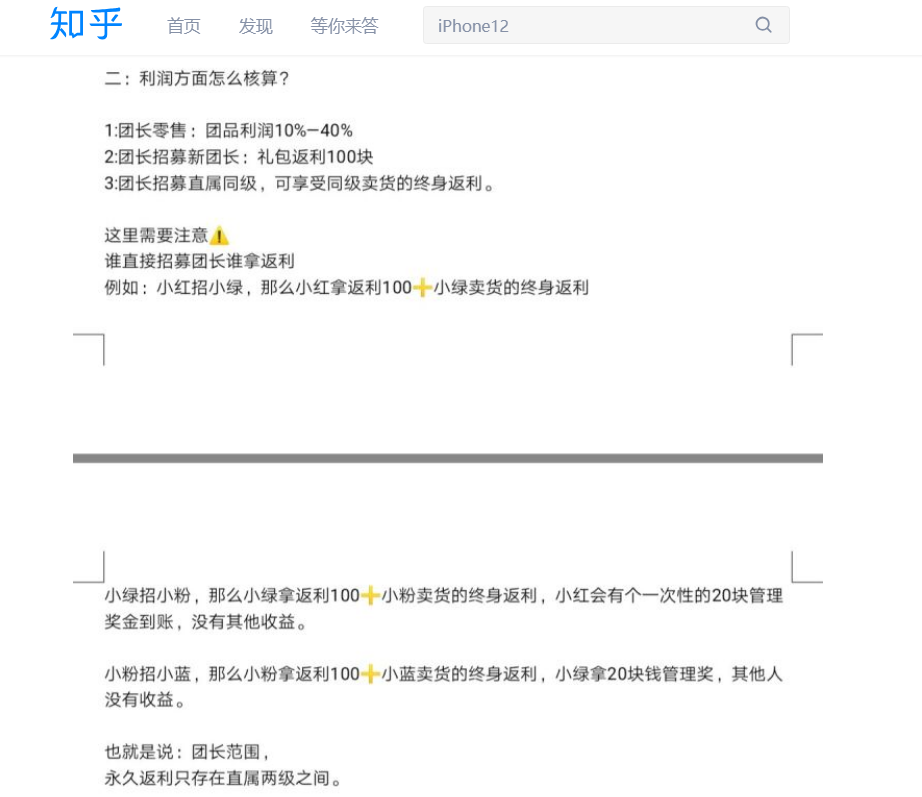 知乎 首页 发现 等你来答 iPhone12

二：利润方面怎么核算？

1:团长零售：团品利润10%—40%
2:团长招募新团长：礼包返利100块
3:团长招募直属同级，可享受同级卖货的终身返利。

这里需要注意⚠️
谁直接招募团长谁拿返利
例如：小红招小绿，那么小红拿返利100➕小绿卖货的终身返利

小绿招小粉，那么小绿拿返利100➕小粉卖货的终身返利，小红会有个一次性的20块管理奖金到账，没有其他收益。

小粉招小蓝，那么小粉拿返利100➕小蓝卖货的终身返利，小绿拿20块钱管理奖，其他人没有收益。

也就是说：团长范围，
永久返利只存在直属两级之间。